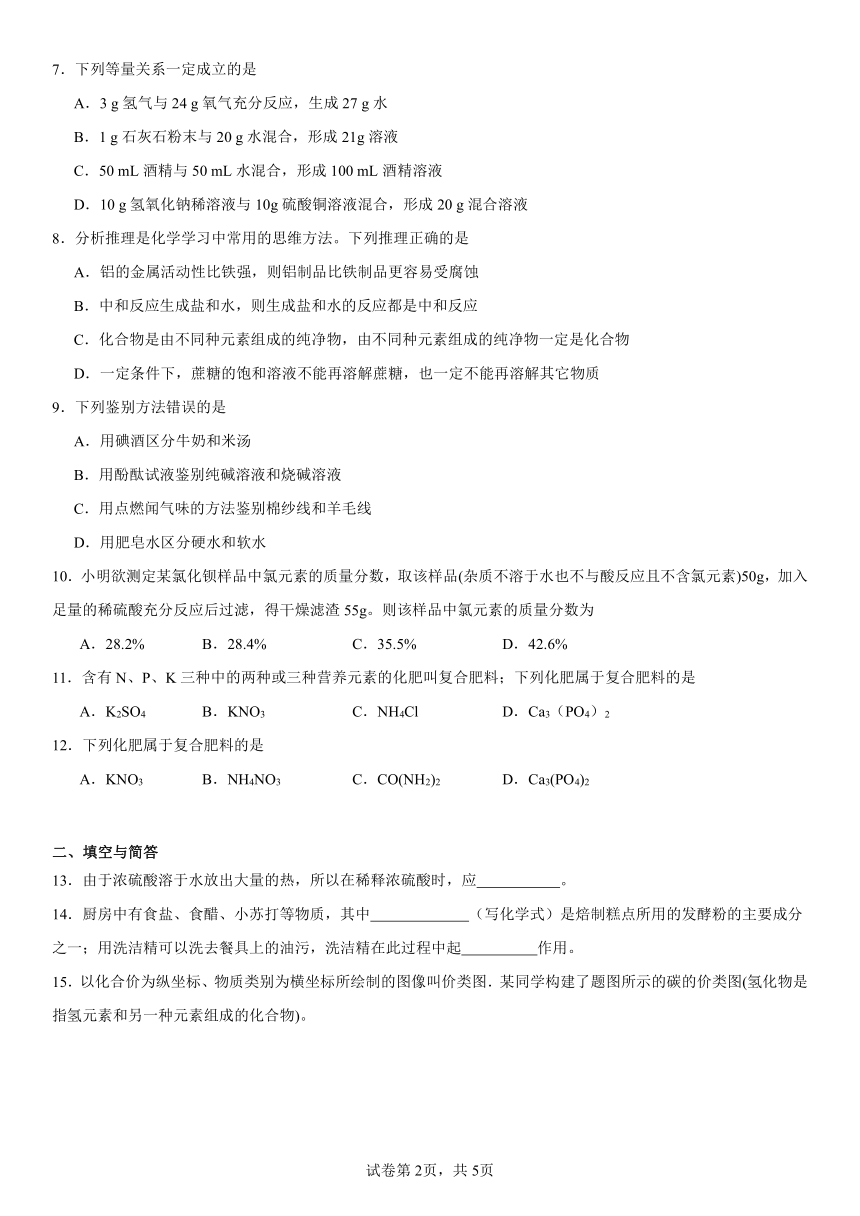 7．下列等量关系一定成立的是

A．3 g 氢气与 24 g 氧气充分反应，生成 27 g 水

B．1 g 石灰石粉末与 20 g 水混合，形成 21g 溶液

C．50 mL 酒精与 50 mL 水混合，形成 100 mL 酒精溶液

D．10 g 氢氧化钠稀溶液与 10g 硫酸铜溶液混合，形成 20 g 混合溶液

8．分析推理是化学学习中常用的思维方法。下列推理正确的是

A．铝的金属活动性比铁强，则铝制品比铁制品更容易受腐蚀

B．中和反应生成盐和水，则生成盐和水的反应都是中和反应

C．化合物是由不同种元素组成的纯净物，由不同种元素组成的纯净物一定是化合物

D．一定条件下，蔗糖的饱和溶液不能再溶解蔗糖，也一定不能再溶解其它物质

9．下列鉴别方法错误的是

A．用碘酒区分牛奶和米汤

B．用酚酞试液鉴别纯碱溶液和烧碱溶液

C．用点燃闻气味的方法鉴别棉纱线和羊毛线

D．用肥皂水区分硬水和软水

10．小明欲测定某氯化钡样品中氯元素的质量分数，取该样品(杂质不溶于水也不与酸反应且不含氯元素)50g，加入足量的稀硫酸充分反应后过滤，得干燥滤渣 55g。则该样品中氯元素的质量分数为

A．28.2%　　B．28.4%　　C．35.5%　　D．42.6%

11．含有 N、P、K 三种中的两种或三种营养元素的化肥叫复合肥料；下列化肥属于复合肥料的是

A．$K_2SO_4$　　B．$KNO_3$　　C．$NH_4Cl$　　D．$Ca_3（PO_4）_2$

12．下列化肥属于复合肥料的是

A．$KNO_3$　　B．$NH_4NO_3$　　C．$CO(NH_2)_2$　　D．$Ca_3(PO_4)_2$

二、填空与简答

13．由于浓硫酸溶于水放出大量的热，所以在稀释浓硫酸时，应___________。

14．厨房中有食盐、食醋、小苏打等物质，其中_____________（写化学式）是焙制糕点所用的发酵粉的主要成分之一；用洗洁精可以洗去餐具上的油污，洗洁精在此过程中起__________作用。

15．以化合价为纵坐标、物质类别为横坐标所绘制的图像叫价类图．某同学构建了题图所示的碳的价类图(氢化物是指氢元素和另一种元素组成的化合物)。

试卷第 2页，共 5页